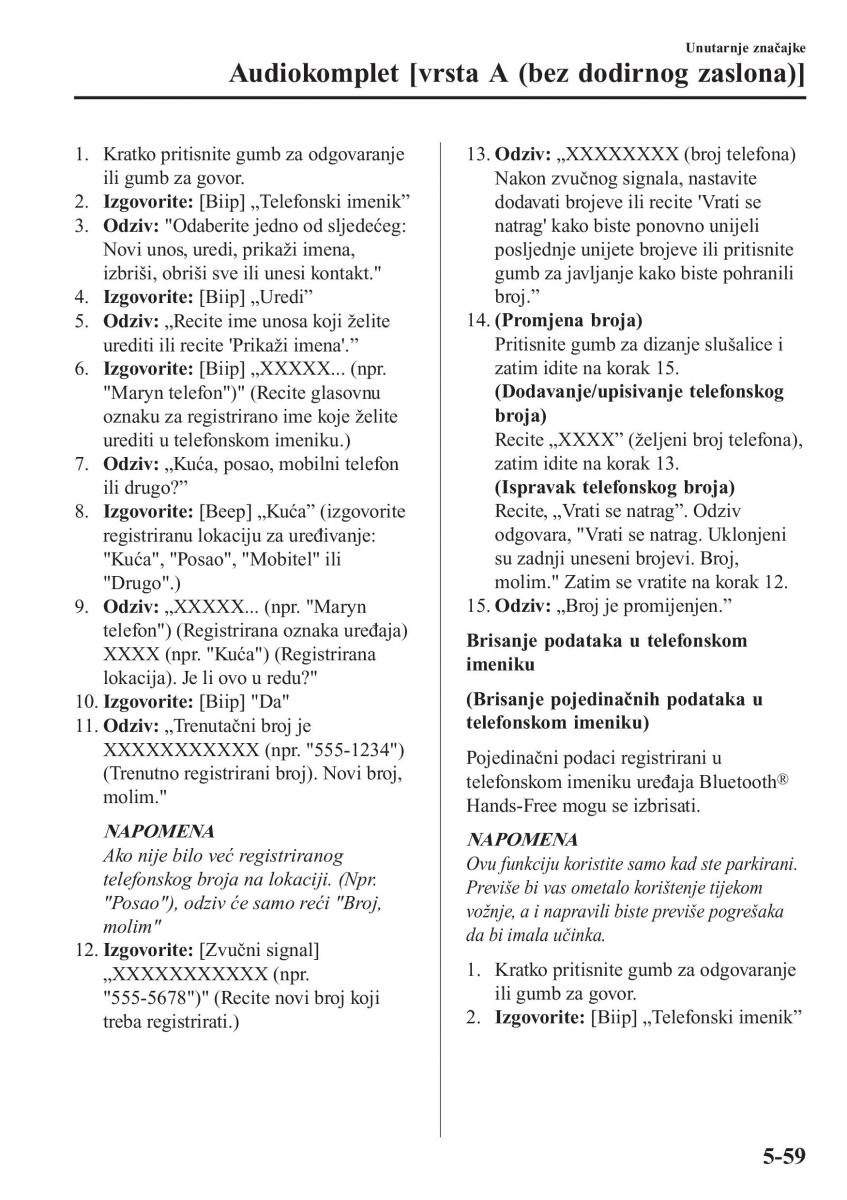 Unutarnje značajke
Audiokomplet [vrsta A (bez dodirnog zaslona)]

1. Kratko pritisnite gumb za odgovaranje ili gumb za govor.
2. **Izgovorite:** [Biip] „Telefonski imenik”
3. **Odziv:** "Odaberite jedno od sljedećeg: Novi unos, uredi, prikaži imena, izbriši, obriši sve ili unesi kontakt."
4. **Izgovorite:** [Biip] „Uredi”
5. **Odziv:** „Recite ime unosa koji želite urediti ili recite 'Prikaži imena'.”
6. **Izgovorite:** [Biip] „XXXXX... (npr. "Maryn telefon")" (Recite glasovnu oznaku za registrirano ime koje želite urediti u telefonskom imeniku.)
7. **Odziv:** „Kuća, posao, mobilni telefon ili drugo?”
8. **Izgovorite:** [Beep] „Kuća” (izgovorite registriranu lokaciju za uređivanje: "Kuća", "Posao", "Mobitel" ili "Drugo".)
9. **Odziv:** „XXXXX... (npr. "Maryn telefon") (Registrirana oznaka uređaja) XXXX (npr. "Kuća") (Registrirana lokacija). Je li ovo u redu?"
10. **Izgovorite:** [Biip] "Da"
11. **Odziv:** „Trenutačni broj je XXXXXXXXXXX (npr. "555-1234") (Trenutno registrirani broj). Novi broj, molim."

*NAPOMENA*
*Ako nije bilo već registriranog telefonskog broja na lokaciji. (Npr. "Posao"), odziv će samo reći "Broj, molim"*

12. **Izgovorite:** [Zvučni signal] „XXXXXXXXXXX (npr. "555-5678")" (Recite novi broj koji treba registrirati.)

13. **Odziv:** „XXXXXXXX (broj telefona) Nakon zvučnog signala, nastavite dodavati brojeve ili recite 'Vrati se natrag' kako biste ponovno unijeli posljednje unijete brojeve ili pritisnite gumb za javljanje kako biste pohranili broj.”
14. **(Promjena broja)**
Pritisnite gumb za dizanje slušalice i zatim idite na korak 15.
**(Dodavanje/upisivanje telefonskog broja)**
Recite „XXXX” (željeni broj telefona), zatim idite na korak 13.
**(Ispravak telefonskog broja)**
Recite, „Vrati se natrag”. Odziv odgovara, "Vrati se natrag. Uklonjeni su zadnji uneseni brojevi. Broj, molim." Zatim se vratite na korak 12.
15. **Odziv:** „Broj je promijenjen.”

**Brisanje podataka u telefonskom imeniku**

**(Brisanje pojedinačnih podataka u telefonskom imeniku)**

Pojedinačni podaci registrirani u telefonskom imeniku uređaja Bluetooth® Hands-Free mogu se izbrisati.

*NAPOMENA*
*Ovu funkciju koristite samo kad ste parkirani. Previše bi vas ometalo korištenje tijekom vožnje, a i napravili biste previše pogrešaka da bi imala učinka.*

1. Kratko pritisnite gumb za odgovaranje ili gumb za govor.
2. **Izgovorite:** [Biip] „Telefonski imenik”

5-59